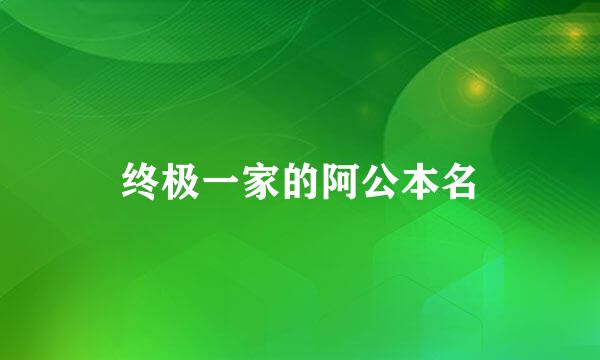 终极一家的阿公本名